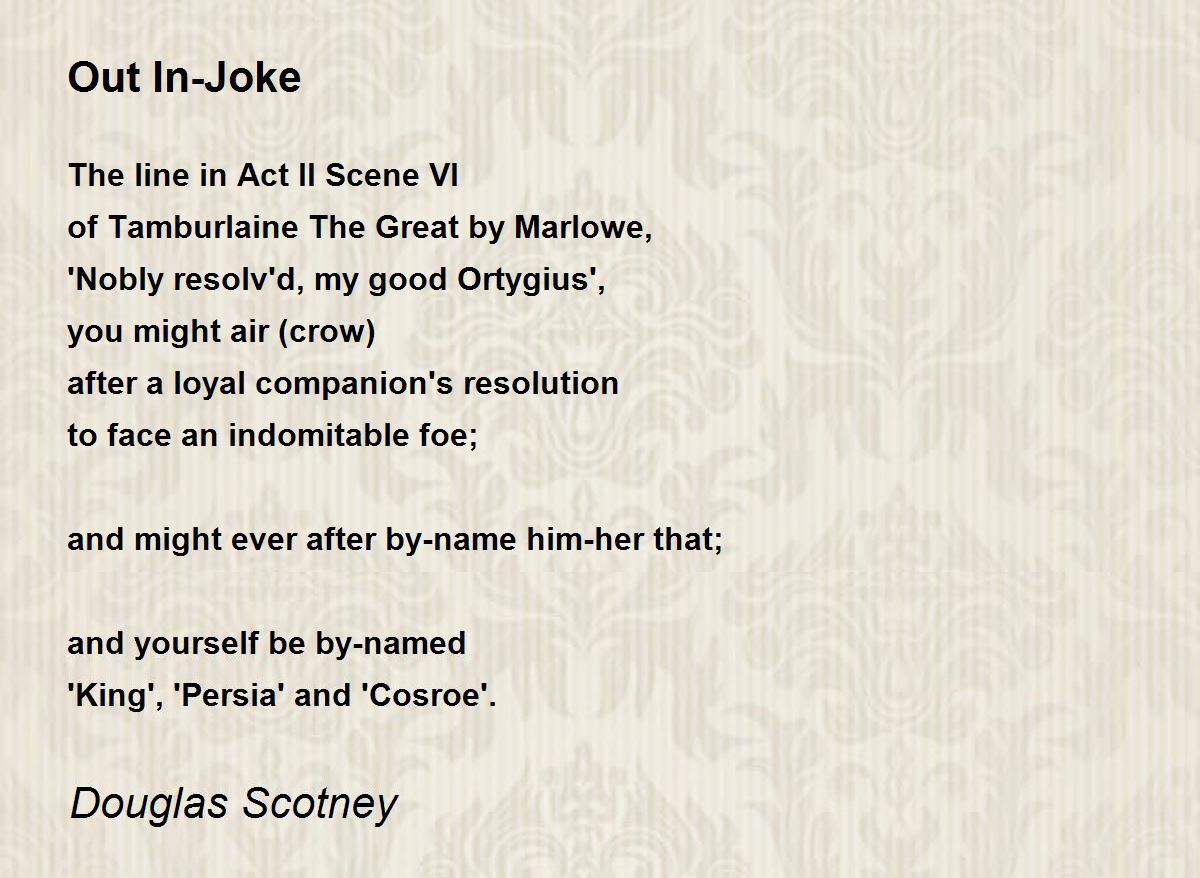 Out In-Joke

The line in Act II Scene VI
of Tamburlaine The Great by Marlowe,
'Nobly resolv'd, my good Ortygius',
you might air (crow)
after a loyal companion's resolution
to face an indomitable foe;

and might ever after by-name him-her that;

and yourself be by-named
'King', 'Persia' and 'Cosroe'.

Douglas Scotney